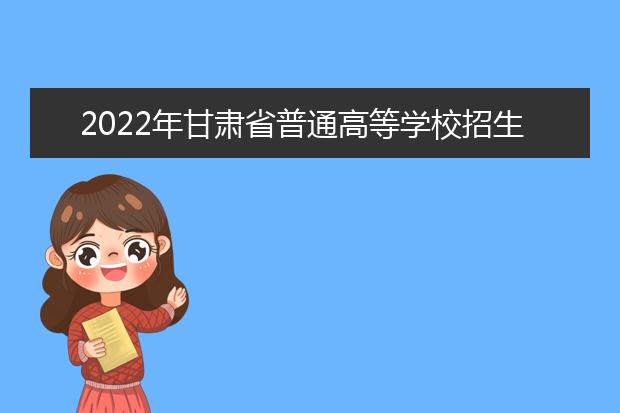 2022年甘肃省普通高等学校招生